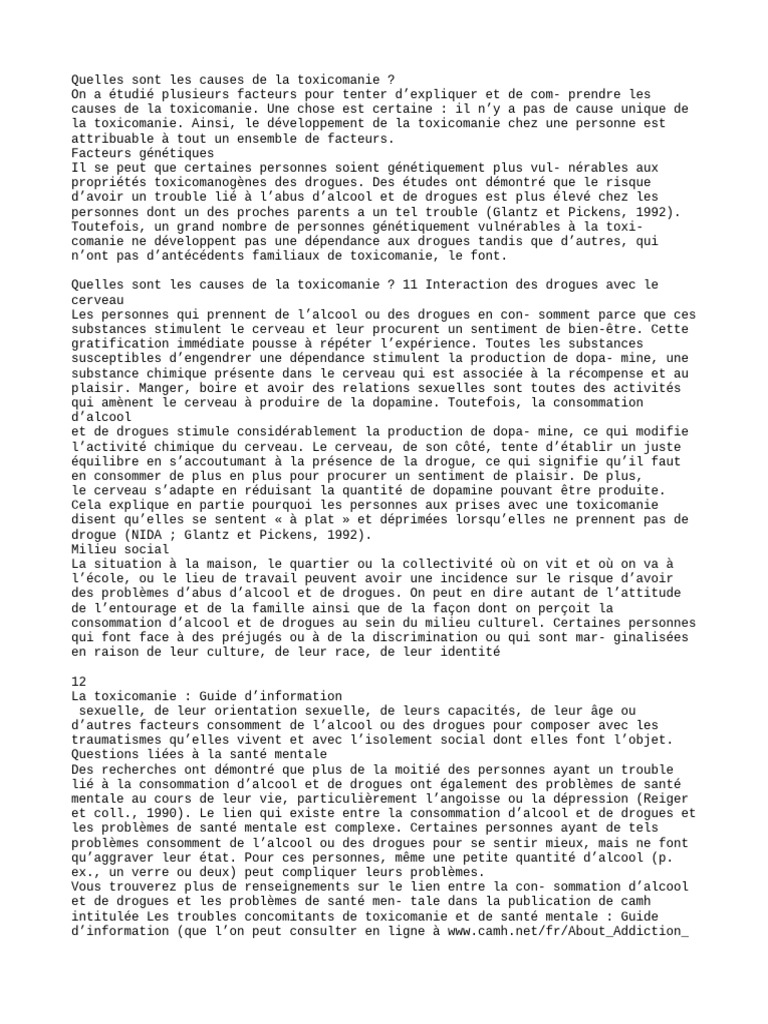 Quelles sont les causes de la toxicomanie ?
On a étudié plusieurs facteurs pour tenter d'expliquer et de com- prendre les causes de la toxicomanie. Une chose est certaine : il n'y a pas de cause unique de la toxicomanie. Ainsi, le développement de la toxicomanie chez une personne est attribuable à tout un ensemble de facteurs.
Facteurs génétiques
Il se peut que certaines personnes soient génétiquement plus vul- nérables aux propriétés toxicomanogènes des drogues. Des études ont démontré que le risque d'avoir un trouble lié à l'abus d'alcool et de drogues est plus élevé chez les personnes dont un des proches parents a un tel trouble (Glantz et Pickens, 1992). Toutefois, un grand nombre de personnes génétiquement vulnérables à la toxi- comanie ne développent pas une dépendance aux drogues tandis que d'autres, qui n'ont pas d'antécédents familiaux de toxicomanie, le font.

Quelles sont les causes de la toxicomanie ? 11 Interaction des drogues avec le cerveau
Les personnes qui prennent de l'alcool ou des drogues en con- somment parce que ces substances stimulent le cerveau et leur procurent un sentiment de bien-être. Cette gratification immédiate pousse à répéter l'expérience. Toutes les substances susceptibles d'engendrer une dépendance stimulent la production de dopa- mine, une substance chimique présente dans le cerveau qui est associée à la récompense et au plaisir. Manger, boire et avoir des relations sexuelles sont toutes des activités qui amènent le cerveau à produire de la dopamine. Toutefois, la consommation d'alcool
et de drogues stimule considérablement la production de dopa- mine, ce qui modifie l'activité chimique du cerveau. Le cerveau, de son côté, tente d'établir un juste équilibre en s'accoutumant à la présence de la drogue, ce qui signifie qu'il faut en consommer de plus en plus pour procurer un sentiment de plaisir. De plus,
le cerveau s'adapte en réduisant la quantité de dopamine pouvant être produite. Cela explique en partie pourquoi les personnes aux prises avec une toxicomanie disent qu'elles se sentent « à plat » et déprimées lorsqu'elles ne prennent pas de drogue (NIDA ; Glantz et Pickens, 1992).
Milieu social
La situation à la maison, le quartier ou la collectivité où on vit et où on va à l'école, ou le lieu de travail peuvent avoir une incidence sur le risque d'avoir des problèmes d'abus d'alcool et de drogues. On peut en dire autant de l'attitude de l'entourage et de la famille ainsi que de la façon dont on perçoit la consommation d'alcool et de drogues au sein du milieu culturel. Certaines personnes qui font face à des préjugés ou à de la discrimination ou qui sont mar- ginalisées en raison de leur culture, de leur race, de leur identité

12
La toxicomanie : Guide d'information
sexuelle, de leur orientation sexuelle, de leurs capacités, de leur âge ou d'autres facteurs consomment de l'alcool ou des drogues pour composer avec les traumatismes qu'elles vivent et avec l'isolement social dont elles font l'objet.
Questions liées à la santé mentale
Des recherches ont démontré que plus de la moitié des personnes ayant un trouble lié à la consommation d'alcool et de drogues ont également des problèmes de santé mentale au cours de leur vie, particulièrement l'angoisse ou la dépression (Reiger et coll., 1990). Le lien qui existe entre la consommation d'alcool et de drogues et les problèmes de santé mentale est complexe. Certaines personnes ayant de tels problèmes consomment de l'alcool ou des drogues pour se sentir mieux, mais ne font qu'aggraver leur état. Pour ces personnes, même une petite quantité d'alcool (p. ex., un verre ou deux) peut compliquer leurs problèmes.
Vous trouverez plus de renseignements sur le lien entre la con- sommation d'alcool et de drogues et les problèmes de santé men- tale dans la publication de camh intitulée Les troubles concomitants de toxicomanie et de santé mentale : Guide d'information (que l'on peut consulter en ligne à www.camh.net/fr/About_Addiction_